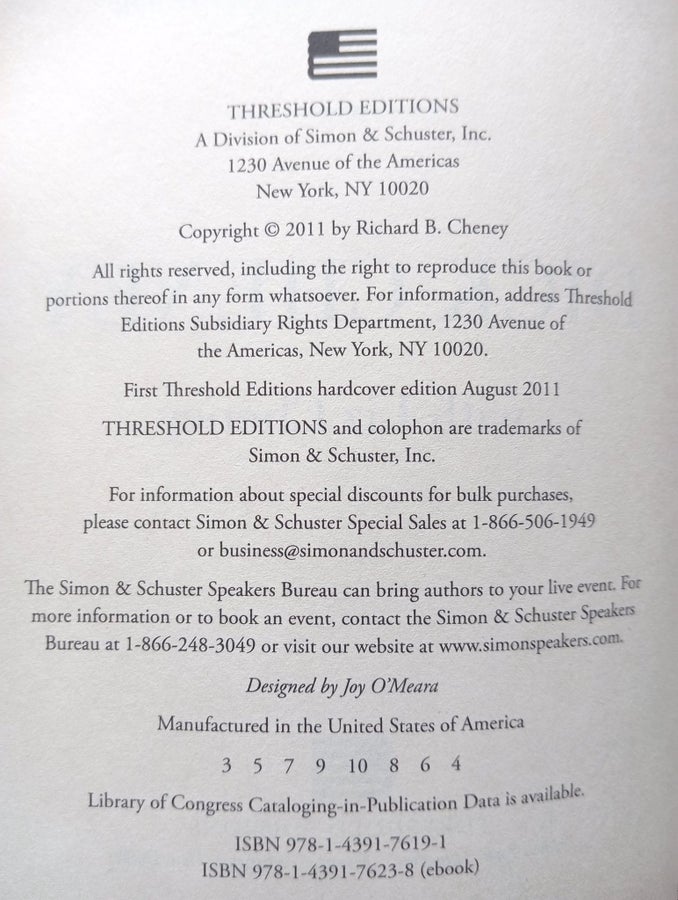 THRESHOLD EDITIONS
A Division of Simon & Schuster, Inc.
1230 Avenue of the Americas
New York, NY 10020

Copyright © 2011 by Richard B. Cheney

All rights reserved, including the right to reproduce this book or portions thereof in any form whatsoever. For information, address Threshold Editions Subsidiary Rights Department, 1230 Avenue of the Americas, New York, NY 10020.

First Threshold Editions hardcover edition August 2011

THRESHOLD EDITIONS and colophon are trademarks of Simon & Schuster, Inc.

For information about special discounts for bulk purchases, please contact Simon & Schuster Special Sales at 1-866-506-1949 or business@simonandschuster.com.

The Simon & Schuster Speakers Bureau can bring authors to your live event. For more information or to book an event, contact the Simon & Schuster Speakers Bureau at 1-866-248-3049 or visit our website at www.simonspeakers.com.

Designed by Joy O'Meara

Manufactured in the United States of America

3 5 7 9 10 8 6 4

Library of Congress Cataloging-in-Publication Data is available.

ISBN 978-1-4391-7619-1
ISBN 978-1-4391-7623-8 (ebook)